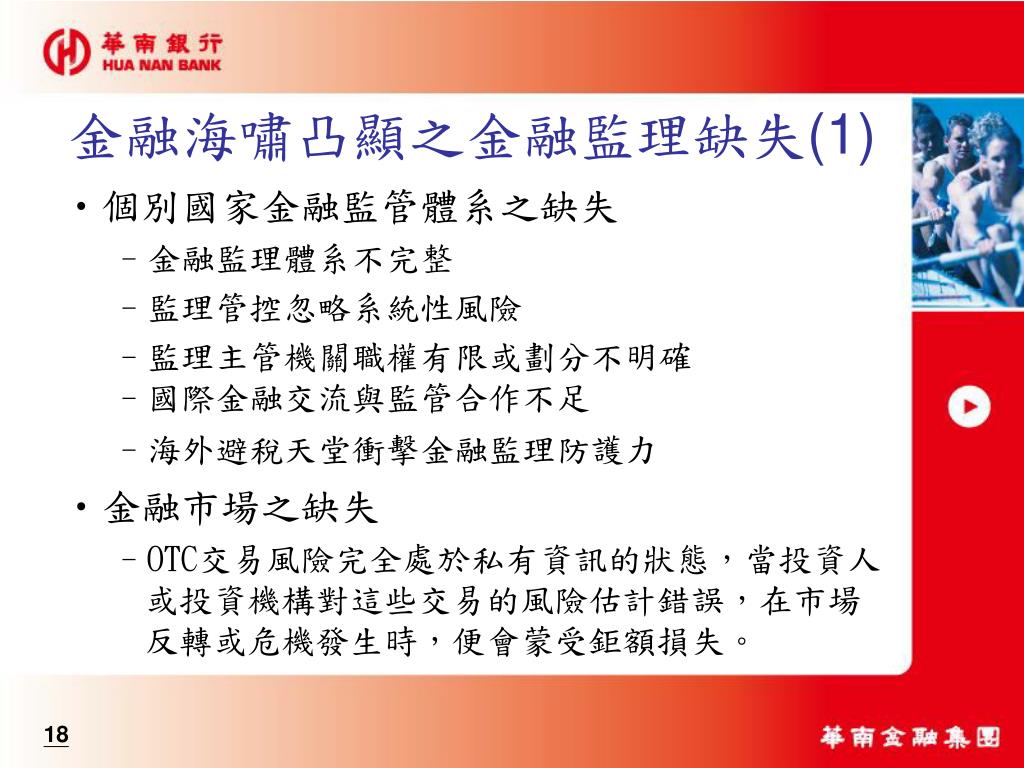 華南銀行
HUA NAN BANK

金融海嘯凸顯之金融監理缺失(1)

• 個別國家金融監管體系之缺失
– 金融監理體系不完整
– 監理管控忽略系統性風險
– 監理主管機關職權有限或劃分不明確
– 國際金融交流與監管合作不足
– 海外避稅天堂衝擊金融監理防護力

• 金融市場之缺失
– OTC交易風險完全處於私有資訊的狀態，當投資人或投資機構對這些交易的風險估計錯誤，在市場反轉或危機發生時，便會蒙受鉅額損失。

18

華南金融集團